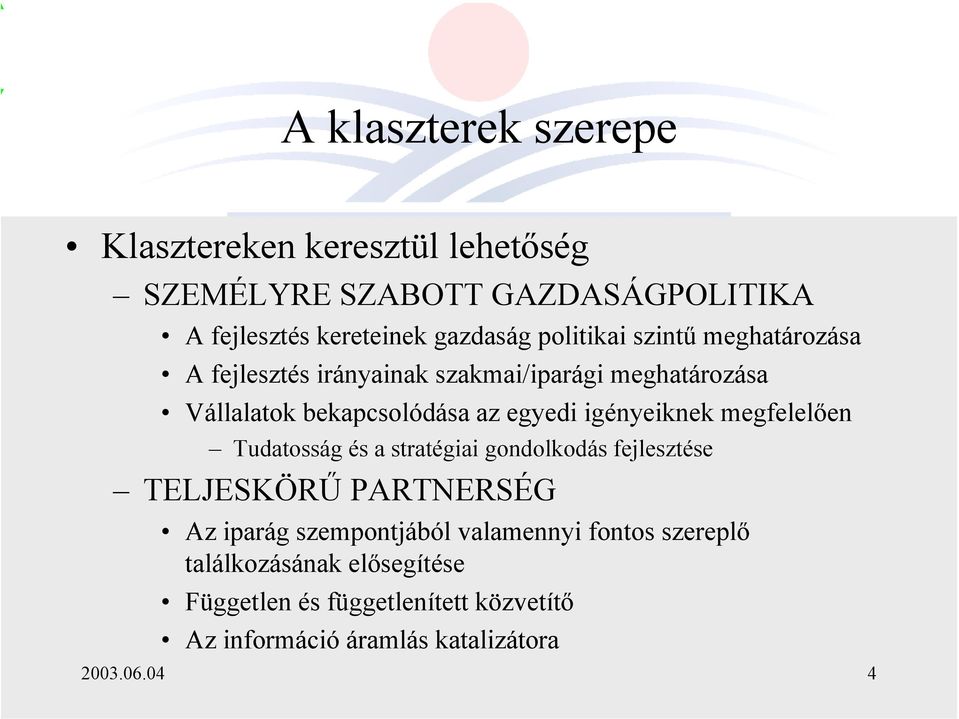 A klaszterek szerepe

• Klasztereken keresztül lehetőség
– SZEMÉLYRE SZABOTT GAZDASÁGPOLITIKA
• A fejlesztés kereteinek gazdaság politikai szintű meghatározása
• A fejlesztés irányainak szakmai/iparági meghatározása
• Vállalatok bekapcsolódása az egyedi igényeiknek megfelelően
– Tudatosság és a stratégiai gondolkodás fejlesztése
– TELJESKÖRŰ PARTNERSÉG
• Az iparág szempontjából valamennyi fontos szereplő találkozásának elősegítése
• Független és függetlenített közvetítő
• Az információ áramlás katalizátora

2003.06.04

4